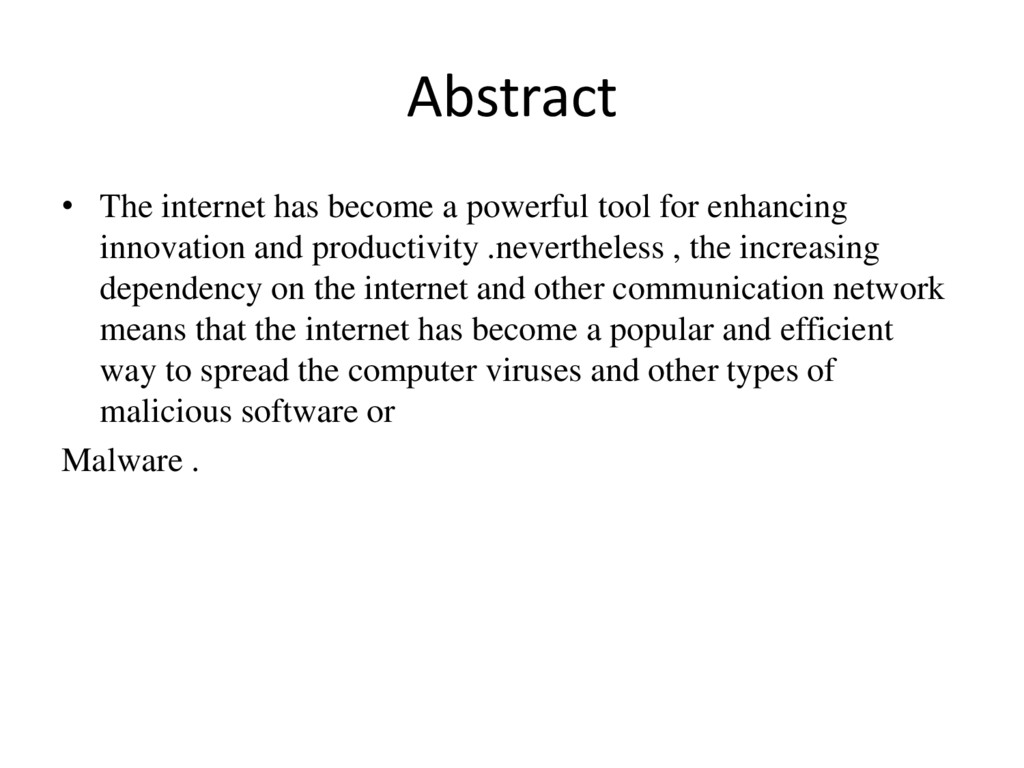 Abstract

• The internet has become a powerful tool for enhancing innovation and productivity .nevertheless , the increasing dependency on the internet and other communication network means that the internet has become a popular and efficient way to spread the computer viruses and other types of malicious software or

Malware .